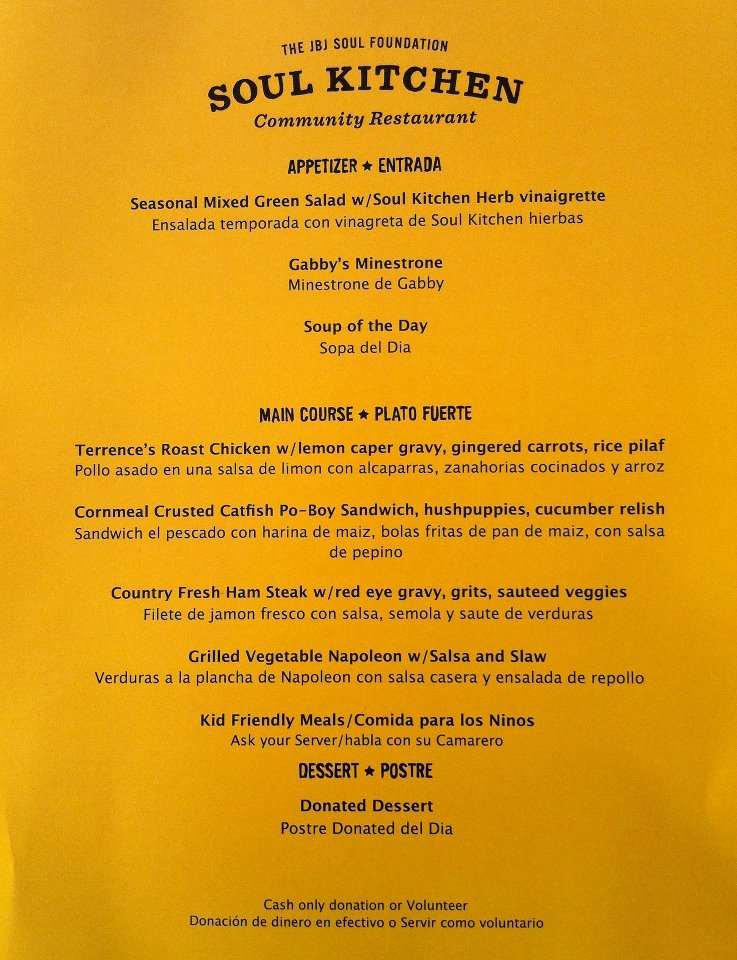 THE JBJ SOUL FOUNDATION
SOUL KITCHEN
Community Restaurant

APPETIZER ★ ENTRADA

Seasonal Mixed Green Salad w/Soul Kitchen Herb vinaigrette
Ensalada temporada con vinagreta de Soul Kitchen hierbas

Gabby's Minestrone
Minestrone de Gabby

Soup of the Day
Sopa del Dia

MAIN COURSE ★ PLATO FUERTE

Terrence's Roast Chicken w/lemon caper gravy, gingered carrots, rice pilaf
Pollo asado en una salsa de limon con alcaparras, zanahorias cocinados y arroz

Cornmeal Crusted Catfish Po-Boy Sandwich, hushpuppies, cucumber relish
Sandwich el pescado con harina de maiz, bolas fritas de pan de maiz, con salsa de pepino

Country Fresh Ham Steak w/red eye gravy, grits, sauteed veggies
Filete de jamon fresco con salsa, semola y saute de verduras

Grilled Vegetable Napoleon w/Salsa and Slaw
Verduras a la plancha de Napoleon con salsa casera y ensalada de repollo

Kid Friendly Meals/Comida para los Ninos
Ask your Server/habla con su Camarero

DESSERT ★ POSTRE

Donated Dessert
Postre Donated del Dia

Cash only donation or Volunteer
Donación de dinero en efectivo o Servir como voluntario